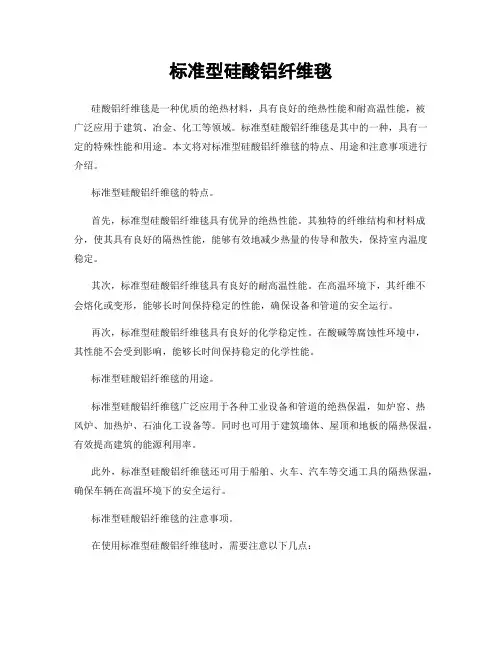 标准型硅酸铝纤维毯

硅酸铝纤维毯是一种优质的绝热材料，具有良好的绝热性能和耐高温性能，被广泛应用于建筑、冶金、化工等领域。标准型硅酸铝纤维毯是其中的一种，具有一定的特殊性能和用途。本文将对标准型硅酸铝纤维毯的特点、用途和注意事项进行介绍。

标准型硅酸铝纤维毯的特点。

首先，标准型硅酸铝纤维毯具有优异的绝热性能。其独特的纤维结构和材料成分，使其具有良好的隔热性能，能够有效地减少热量的传导和散失，保持室内温度稳定。

其次，标准型硅酸铝纤维毯具有良好的耐高温性能。在高温环境下，其纤维不会熔化或变形，能够长时间保持稳定的性能，确保设备和管道的安全运行。

再次，标准型硅酸铝纤维毯具有良好的化学稳定性。在酸碱等腐蚀性环境中，其性能不会受到影响，能够长时间保持稳定的化学性能。

标准型硅酸铝纤维毯的用途。

标准型硅酸铝纤维毯广泛应用于各种工业设备和管道的绝热保温，如炉窑、热风炉、加热炉、石油化工设备等。同时也可用于建筑墙体、屋顶和地板的隔热保温，有效提高建筑的能源利用率。

此外，标准型硅酸铝纤维毯还可用于船舶、火车、汽车等交通工具的隔热保温，确保车辆在高温环境下的安全运行。

标准型硅酸铝纤维毯的注意事项。

在使用标准型硅酸铝纤维毯时，需要注意以下几点：